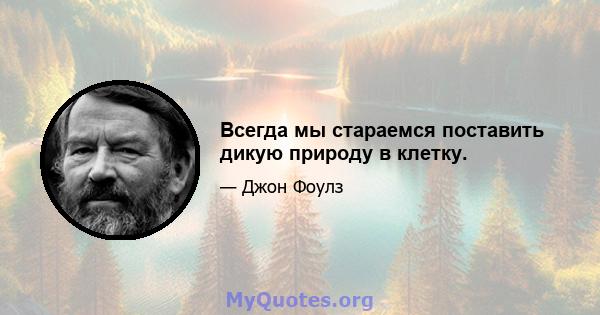 Всегда мы стараемся поставить дикую природу в клетку.

— Джон Фоулз

MyQuotes.org